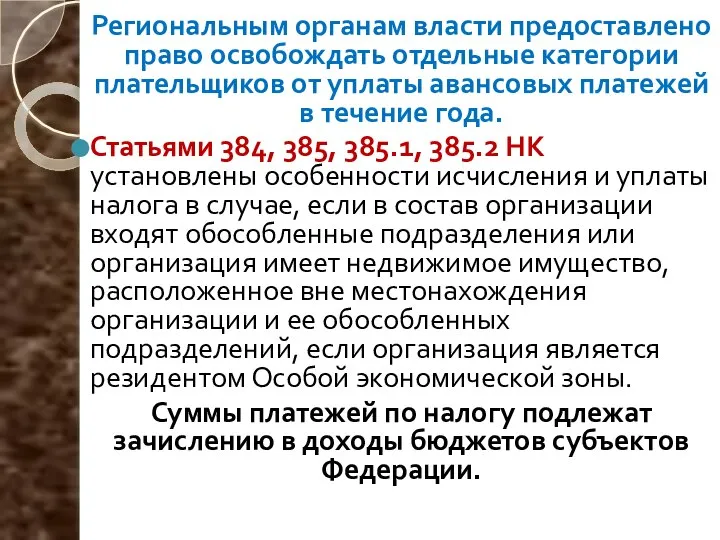 Региональным органам власти предоставлено право освобождать отдельные категории плательщиков от уплаты авансовых платежей в течение года.

Статьями 384, 385, 385.1, 385.2 НК установлены особенности исчисления и уплаты налога в случае, если в состав организации входят обособленные подразделения или организация имеет недвижимое имущество, расположенное вне местонахождения организации и ее обособленных подразделений, если организация является резидентом Особой экономической зоны.

Суммы платежей по налогу подлежат зачислению в доходы бюджетов субъектов Федерации.